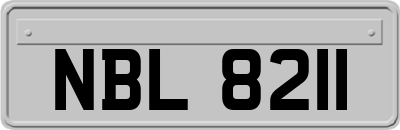 NBL 8211